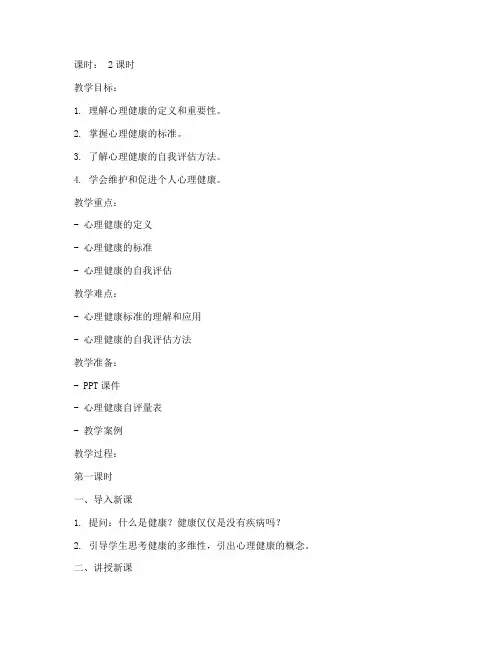 课时： 2 课时

教学目标：

1. 理解心理健康的定义和重要性。

2. 掌握心理健康的标准。

3. 了解心理健康的自我评估方法。

4. 学会维护和促进个人心理健康。

教学重点：

- 心理健康的定义

- 心理健康的标准

- 心理健康的自我评估

教学难点：

- 心理健康标准的理解和应用

- 心理健康的自我评估方法

教学准备：

- PPT 课件

- 心理健康自评量表

- 教学案例

教学过程：

第一课时

一、导入新课

1. 提问：什么是健康？健康仅仅是没有疾病吗？

2. 引导学生思考健康的多维性，引出心理健康的概念。

二、讲授新课